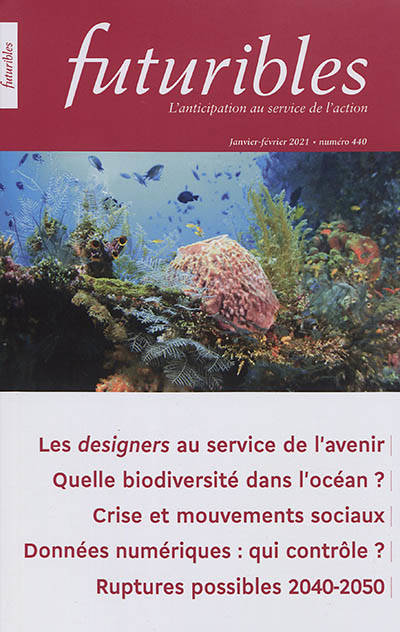 futuribles

futuribles

L'anticipation au service de l'action

Janvier-février 2021 • numéro 440

Les designers au service de l'avenir

Quelle biodiversité dans l'océan ?

Crise et mouvements sociaux

Données numériques : qui contrôle ?

Ruptures possibles 2040-2050